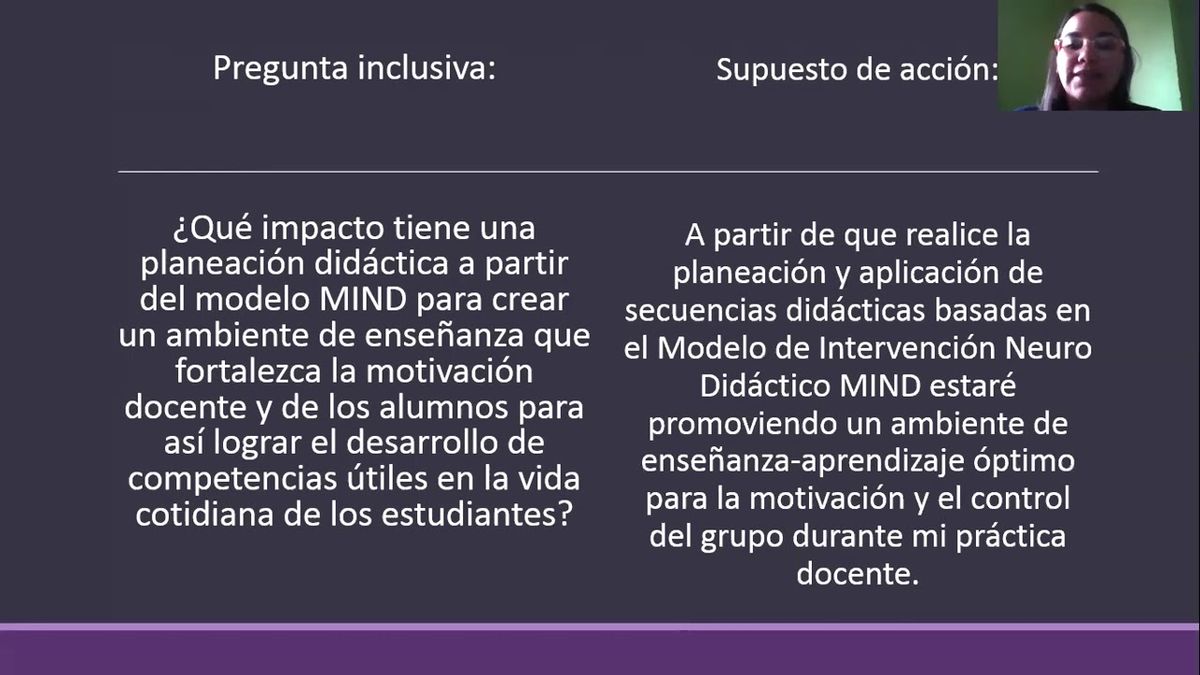 Pregunta inclusiva:

¿Qué impacto tiene una planeación didáctica a partir del modelo MIND para crear un ambiente de enseñanza que fortalezca la motivación docente y de los alumnos para así lograr el desarrollo de competencias útiles en la vida cotidiana de los estudiantes?

Supuesto de acción:

A partir de que realice la planeación y aplicación de secuencias didácticas basadas en el Modelo de Intervención Neuro Didáctico MIND estaré promoviendo un ambiente de enseñanza-aprendizaje óptimo para la motivación y el control del grupo durante mi práctica docente.